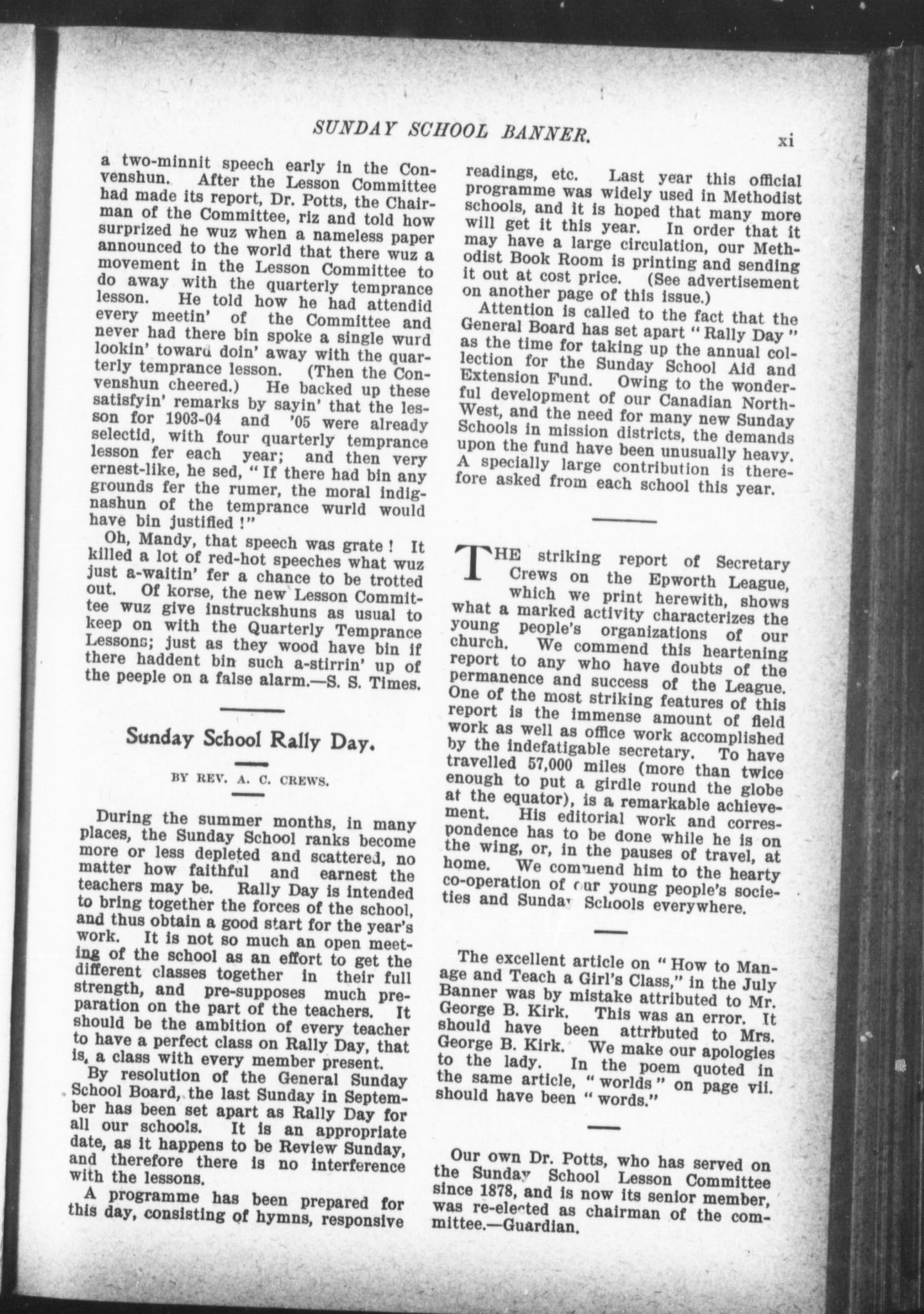 SUNDAY SCHOOL BANNER. xi

a two-minnit speech early in the Convenshun. After the Lesson Committee had made its report, Dr. Potts, the Chairman of the Committee, riz and told how surprized he wuz when a nameless paper announced to the world that there wuz a movement in the Lesson Committee to do away with the quarterly temprance lesson. He told how he had attendid every meetin' of the Committee and never had there bin spoke a single wurd lookin' toward doin' away with the quarterly temprance lesson. (Then the Convenshun cheered.) He backed up these satisfyin' remarks by sayin' that the lesson for 1903-04 and '05 were already selectid, with four quarterly temprance lesson fer each year; and then very ernest-like, he sed, "If there had bin any grounds fer the rumer, the moral indignashun of the temprance wurld would have bin justified!"

Oh, Mandy, that speech was grate! It killed a lot of red-hot speeches what wuz just a-waitin' fer a chance to be trotted out. Of korse, the new Lesson Committee wuz give instruckshuns as usual to keep on with the Quarterly Temprance Lessons; just as they wood have bin if there haddent bin such a-stirrin' up of the peeple on a false alarm.—S. S. Times.

Sunday School Rally Day.

BY REV. A. C. CREWS.

During the summer months, in many places, the Sunday School ranks become more or less depleted and scattered, no matter how faithful and earnest the teachers may be. Rally Day is intended to bring together the forces of the school, and thus obtain a good start for the year's work. It is not so much an open meeting of the school as an effort to get the different classes together in their full strength, and pre-supposes much preparation on the part of the teachers. It should be the ambition of every teacher to have a perfect class on Rally Day, that is, a class with every member present.

By resolution of the General Sunday School Board, the last Sunday in September has been set apart as Rally Day for all our schools. It is an appropriate date, as it happens to be Review Sunday, and therefore there is no interference with the lessons.

A programme has been prepared for this day, consisting of hymns, responsive readings, etc. Last year this official programme was widely used in Methodist schools, and it is hoped that many more will get it this year. In order that it may have a large circulation, our Methodist Book Room is printing and sending it out at cost price. (See advertisement on another page of this issue.)

Attention is called to the fact that the General Board has set apart "Rally Day" as the time for taking up the annual collection for the Sunday School Aid and Extension Fund. Owing to the wonderful development of our Canadian North-West, and the need for many new Sunday Schools in mission districts, the demands upon the fund have been unusually heavy. A specially large contribution is therefore asked from each school this year.

THE striking report of Secretary Crews on the Epworth League, which we print herewith, shows what a marked activity characterizes the young people's organizations of our church. We commend this heartening report to any who have doubts of the permanence and success of the League. One of the most striking features of this report is the immense amount of field work as well as office work accomplished by the indefatigable secretary. To have travelled 57,000 miles (more than twice enough to put a girdle round the globe at the equator), is a remarkable achievement. His editorial work and correspondence has to be done while he is on the wing, or, in the pauses of travel, at home. We commend him to the hearty co-operation of our young people's societies and Sunday Schools everywhere.

The excellent article on "How to Manage and Teach a Girl's Class," in the July Banner was by mistake attributed to Mr. George B. Kirk. This was an error. It should have been attributed to Mrs. George B. Kirk. We make our apologies to the lady. In the poem quoted in the same article, "worlds" on page vii. should have been "words."

Our own Dr. Potts, who has served on the Sunday School Lesson Committee since 1878, and is now its senior member, was re-elected as chairman of the committee.—Guardian.